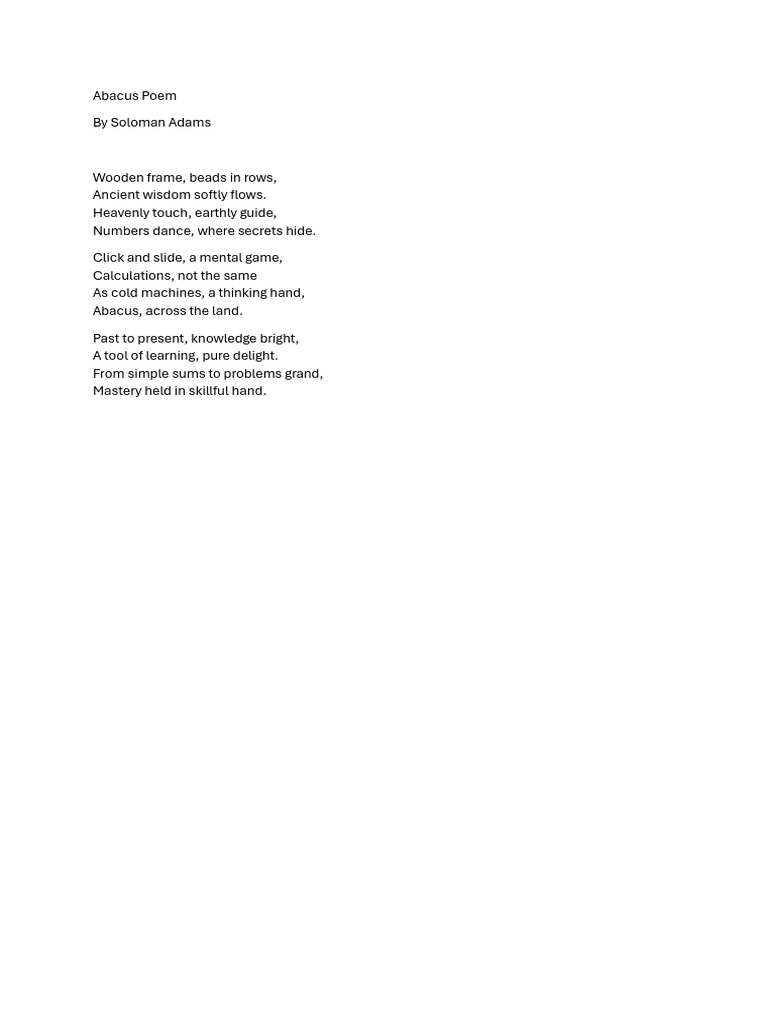 Abacus Poem

By Soloman Adams

Wooden frame, beads in rows,
Ancient wisdom softly flows.
Heavenly touch, earthly guide,
Numbers dance, where secrets hide.

Click and slide, a mental game,
Calculations, not the same
As cold machines, a thinking hand,
Abacus, across the land.

Past to present, knowledge bright,
A tool of learning, pure delight.
From simple sums to problems grand,
Mastery held in skillful hand.